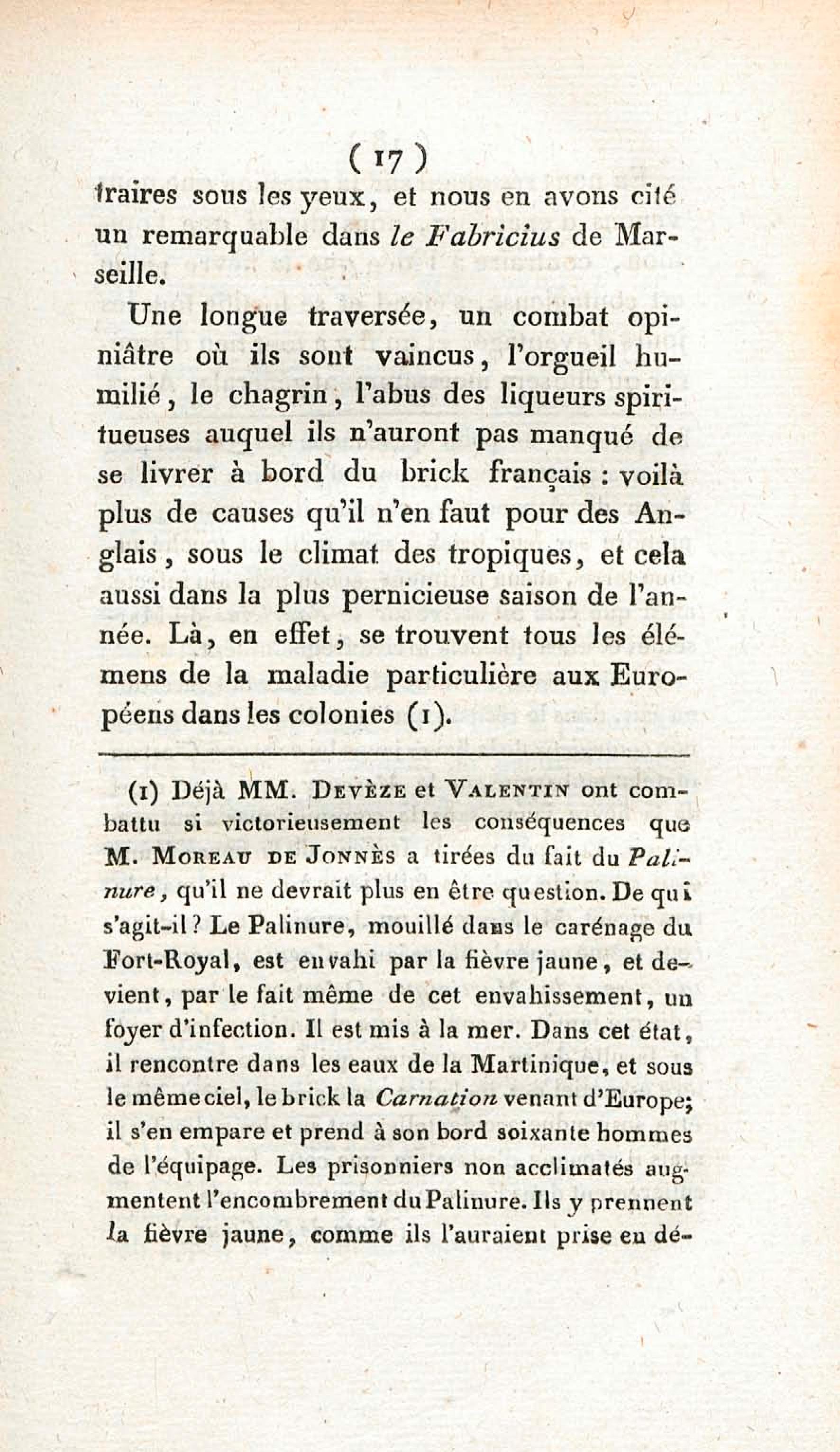 ( 17 )

traires sous les yeux, et nous en avons cité un remarquable dans le Fabricius de Marseille.

Une longue traversée, un combat opiniâtre où ils sont vaincus, l'orgueil humilié, le chagrin, l'abus des liqueurs spiritueuses auquel ils n'auront pas manqué de se livrer à bord du brick français : voilà plus de causes qu'il n'en faut pour des Anglais, sous le climat des tropiques, et cela aussi dans la plus pernicieuse saison de l'année. Là, en effet, se trouvent tous les élémens de la maladie particulière aux Européens dans les colonies (1).

(1) Déjà MM. Devèze et Valentin ont combattu si victorieusement les conséquences que M. Moreau de Jonnès a tirées du fait du Palinure, qu'il ne devrait plus en être question. De qui s'agit-il ? Le Palinure, mouillé dans le carénage du Fort-Royal, est envahi par la fièvre jaune, et devient, par le fait même de cet envahissement, un foyer d'infection. Il est mis à la mer. Dans cet état, il rencontre dans les eaux de la Martinique, et sous le même ciel, le brick la Carnation venant d'Europe; il s'en empare et prend à son bord soixante hommes de l'équipage. Les prisonniers non acclimatés augmentent l'encombrement du Palinure. Ils y prennent la fièvre jaune, comme ils l'auraient prise en dé-